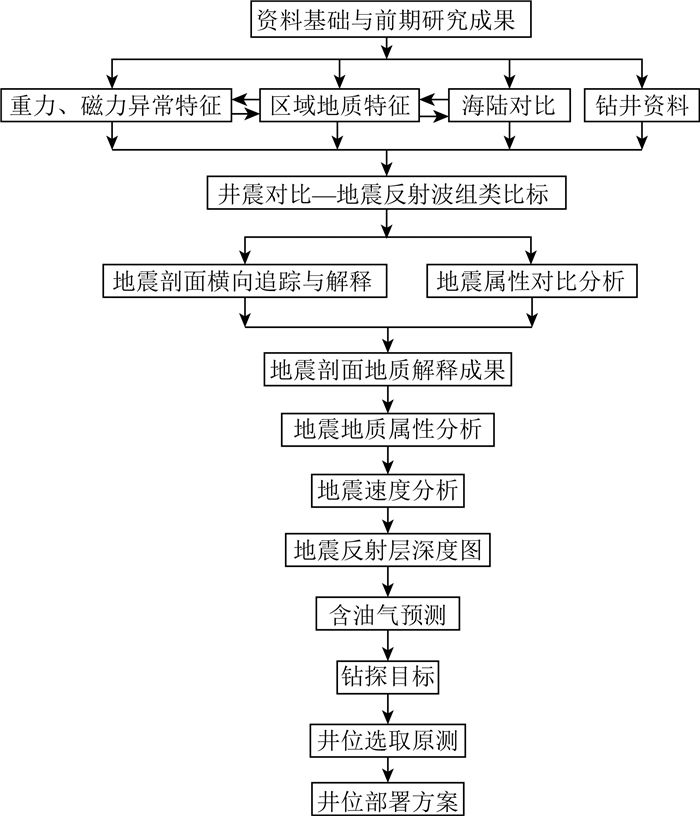 资料基础与前期研究成果

重力、磁力异常特征

区域地质特征

海陆对比

钻井资料

井震对比—地震反射波组类比标

地震剖面横向追踪与解释

地震属性对比分析

地震剖面地质解释成果

地震地质属性分析

地震速度分析

地震反射层深度图

含油气预测

钻探目标

井位选取原测

井位部署方案